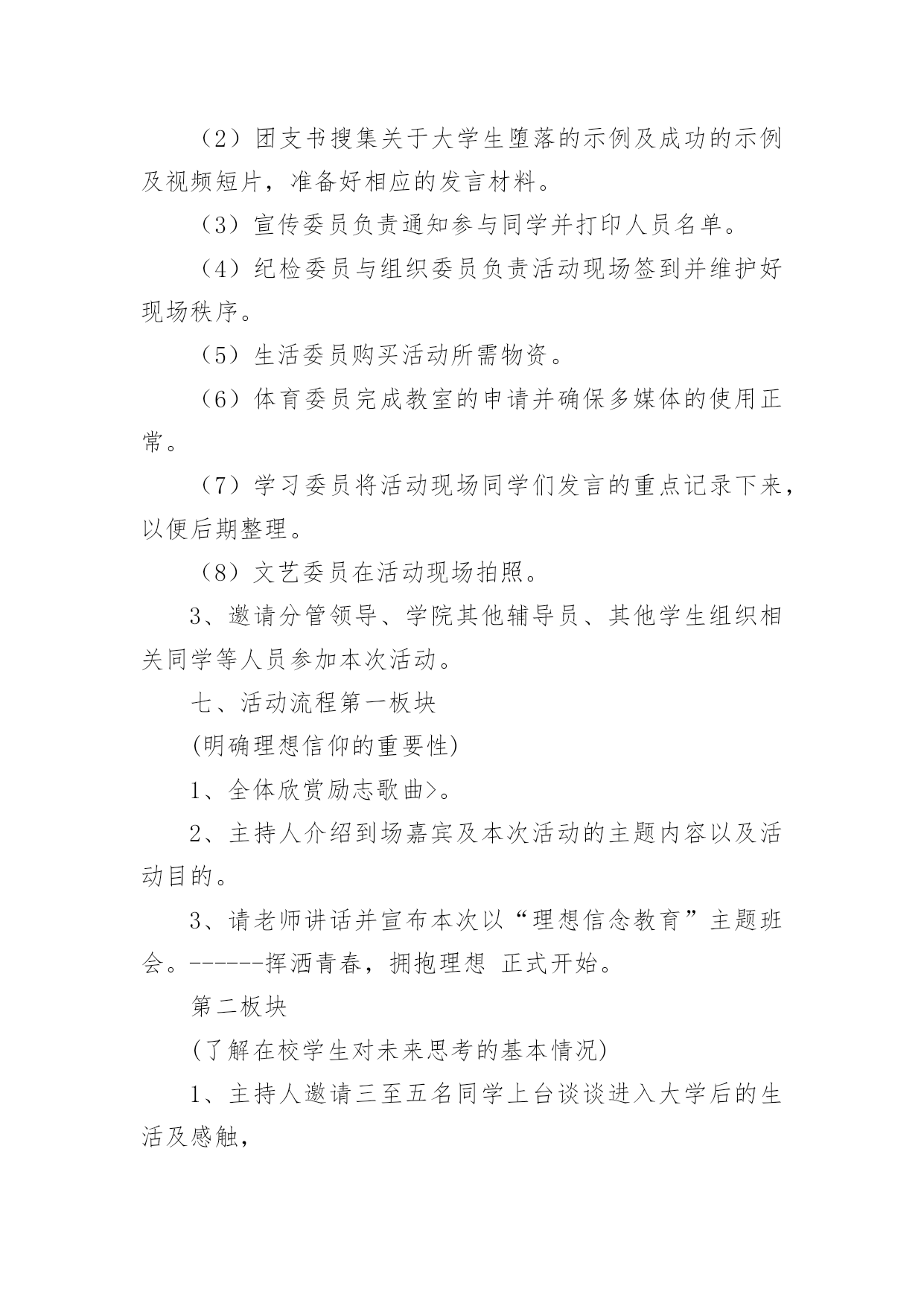 （2）团支书搜集关于大学生堕落的示例及成功的示例及视频短片，准备好相应的发言材料。

（3）宣传委员负责通知参与同学并打印人员名单。

（4）纪检委员与组织委员负责活动现场签到并维护好现场秩序。

（5）生活委员购买活动所需物资。

（6）体育委员完成教室的申请并确保多媒体的使用正常。

（7）学习委员将活动现场同学们发言的重点记录下来，以便后期整理。

（8）文艺委员在活动现场拍照。

3、邀请分管领导、学院其他辅导员、其他学生组织相关同学等人员参加本次活动。

七、活动流程第一板块

(明确理想信仰的重要性)

1、全体欣赏励志歌曲>。

2、主持人介绍到场嘉宾及本次活动的主题内容以及活动目的。

3、请老师讲话并宣布本次以“理想信念教育”主题班会。------挥洒青春，拥抱理想 正式开始。

第二板块

(了解在校学生对未来思考的基本情况)

1、主持人邀请三至五名同学上台谈谈进入大学后的生活及感触，